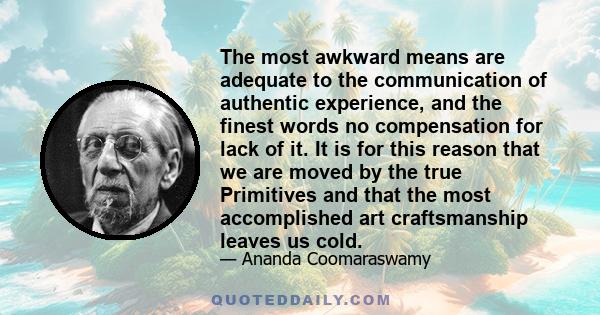 The most awkward means are adequate to the communication of authentic experience, and the finest words no compensation for lack of it. It is for this reason that we are moved by the true Primitives and that the most accomplished art craftsmanship leaves us cold.

— Ananda Coomaraswamy

QUOTEDDAILY.COM